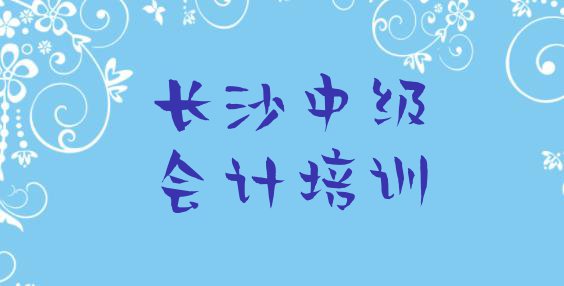 长沙中级
会计培训